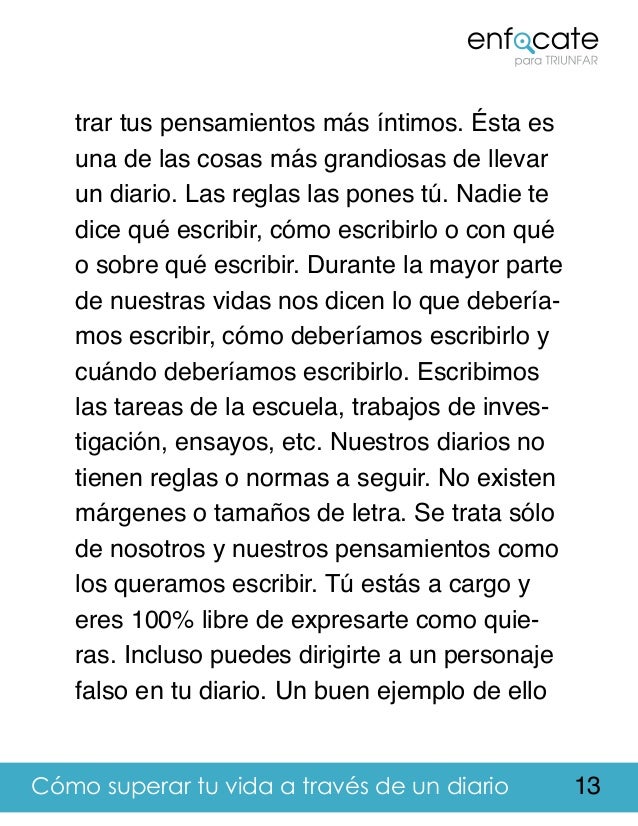 enfocate
para TRIUNFAR

trar tus pensamientos más íntimos. Ésta es una de las cosas más grandiosas de llevar un diario. Las reglas las pones tú. Nadie te dice qué escribir, cómo escribirlo o con qué o sobre qué escribir. Durante la mayor parte de nuestras vidas nos dicen lo que deberíamos escribir, cómo deberíamos escribirlo y cuándo deberíamos escribirlo. Escribimos las tareas de la escuela, trabajos de investigación, ensayos, etc. Nuestros diarios no tienen reglas o normas a seguir. No existen márgenes o tamaños de letra. Se trata sólo de nosotros y nuestros pensamientos como los queramos escribir. Tú estás a cargo y eres 100% libre de expresarte como quieras. Incluso puedes dirigirte a un personaje falso en tu diario. Un buen ejemplo de ello

Cómo superar tu vida a través de un diario 13